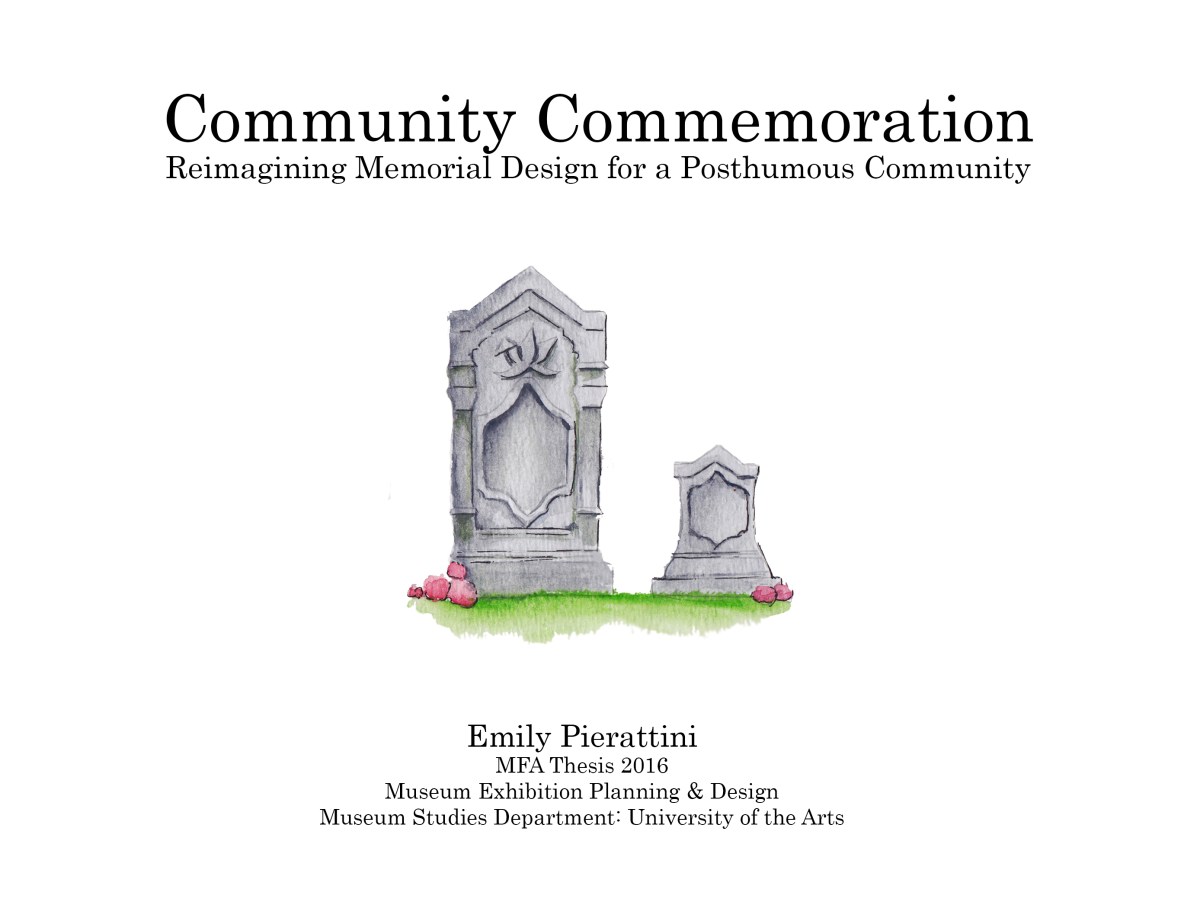 Community Commemoration
Reimagining Memorial Design for a Posthumous Community

Emily Pierattini
MFA Thesis 2016
Museum Exhibition Planning & Design
Museum Studies Department: University of the Arts